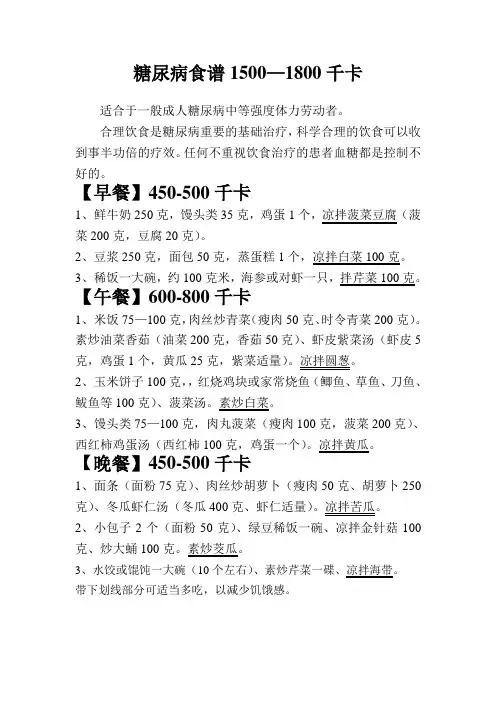 糖尿病食谱 1500—1800 千卡

适合于一般成人糖尿病中等强度体力劳动者。

合理饮食是糖尿病重要的基础治疗，科学合理的饮食可以收到事半功倍的疗效。任何不重视饮食治疗的患者血糖都是控制不好的。

【早餐】450-500 千卡

1、鲜牛奶 250 克，馒头类 35 克，鸡蛋 1 个，凉拌菠菜豆腐（菠菜 200 克，豆腐 20 克）。

2、豆浆 250 克，面包 50 克，蒸蛋糕 1 个，凉拌白菜 100 克。

3、稀饭一大碗，约 100 克米，海参或对虾一只，拌芹菜 100 克。

【午餐】600-800 千卡

1、米饭 75—100 克，肉丝炒青菜（瘦肉 50 克、时令青菜 200 克）。素炒油菜香茹（油菜 200 克，香茹 50 克）、虾皮紫菜汤（虾皮 5 克，鸡蛋 1 个，黄瓜 25 克，紫菜适量）。凉拌圆葱。

2、玉米饼子 100 克，，红烧鸡块或家常烧鱼（鲫鱼、草鱼、刀鱼、鲅鱼等 100 克）、菠菜汤。素炒白菜。

3、馒头类 75—100 克，肉丸菠菜（瘦肉 100 克，菠菜 200 克）、西红柿鸡蛋汤（西红柿 100 克，鸡蛋一个）。凉拌黄瓜。

【晚餐】450-500 千卡

1、面条（面粉 75 克）、肉丝炒胡萝卜（瘦肉 50 克、胡萝卜 250 克）、冬瓜虾仁汤（冬瓜 400 克、虾仁适量）。凉拌苦瓜。

2、小包子 2 个（面粉 50 克）、绿豆稀饭一碗、凉拌金针菇 100 克、炒大蛹 100 克。素炒茭瓜。

3、水饺或馄饨一大碗（10 个左右）、素炒芹菜一碟、凉拌海带。

带下划线部分可适当多吃，以减少饥饿感。